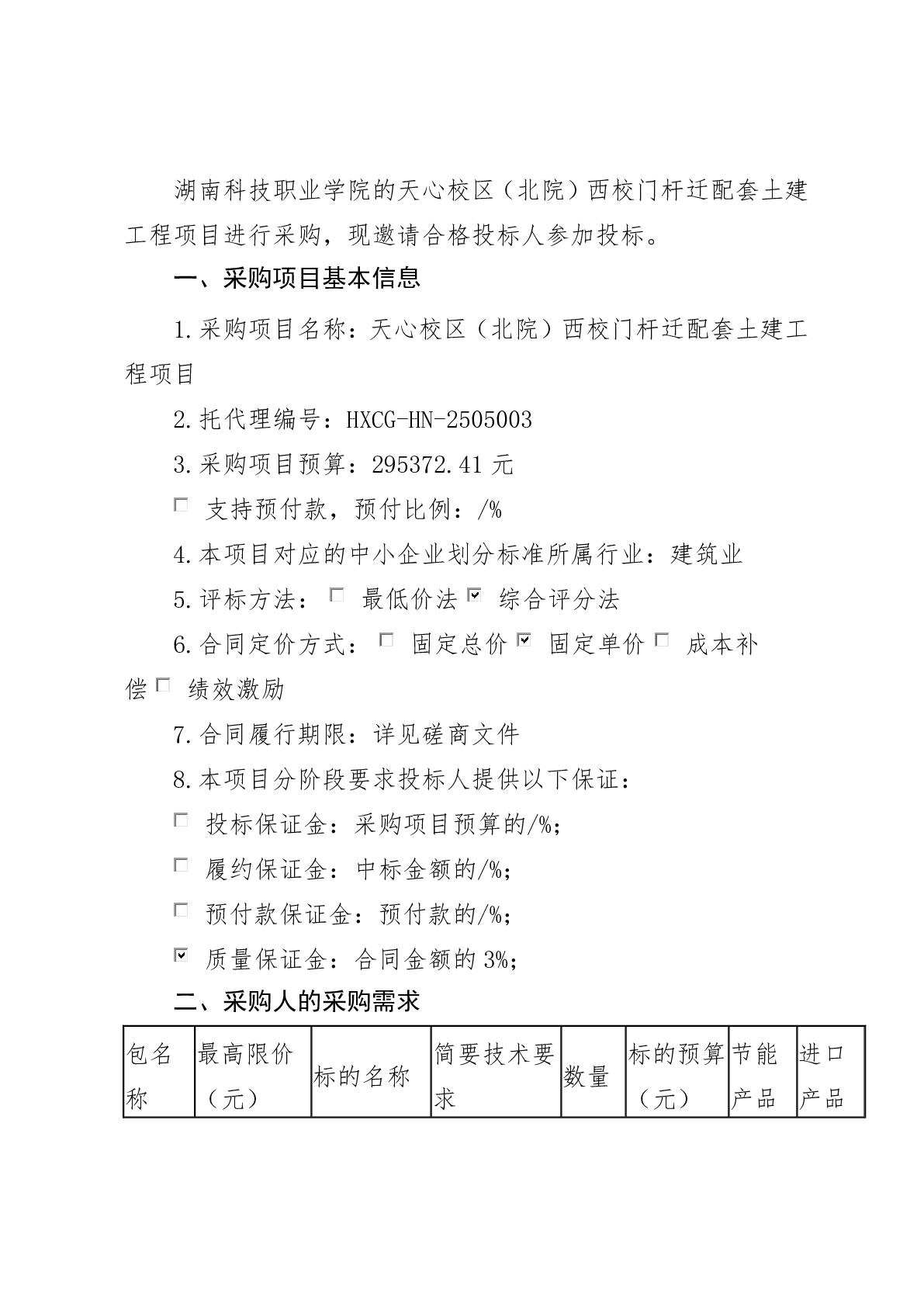 湖南科技职业学院的天心校区（北院）西校门杆迁配套土建工程项目进行采购，现邀请合格投标人参加投标。

一、采购项目基本信息

1.采购项目名称：天心校区（北院）西校门杆迁配套土建工程项目

2.托代理编号：HXCG-HN-2505003

3.采购项目预算：295372.41 元

☐ 支持预付款，预付比例：/%

4.本项目对应的中小企业划分标准所属行业：建筑业

5.评标方法：☐ 最低价法 ☑ 综合评分法

6.合同定价方式：☐ 固定总价 ☑ 固定单价 ☐ 成本补偿 ☐ 绩效激励

7.合同履行期限：详见磋商文件

8.本项目分阶段要求投标人提供以下保证：

☐ 投标保证金：采购项目预算的/%；

☐ 履约保证金：中标金额的/%；

☐ 预付款保证金：预付款的/%；

☑ 质量保证金：合同金额的 3%；

二、采购人的采购需求

| 包名称 | 最高限价（元） | 标的名称 | 简要技术要求 | 数量 | 标的预算（元） | 节能产品 | 进口产品 |
|---|---|---|---|---|---|---|---|